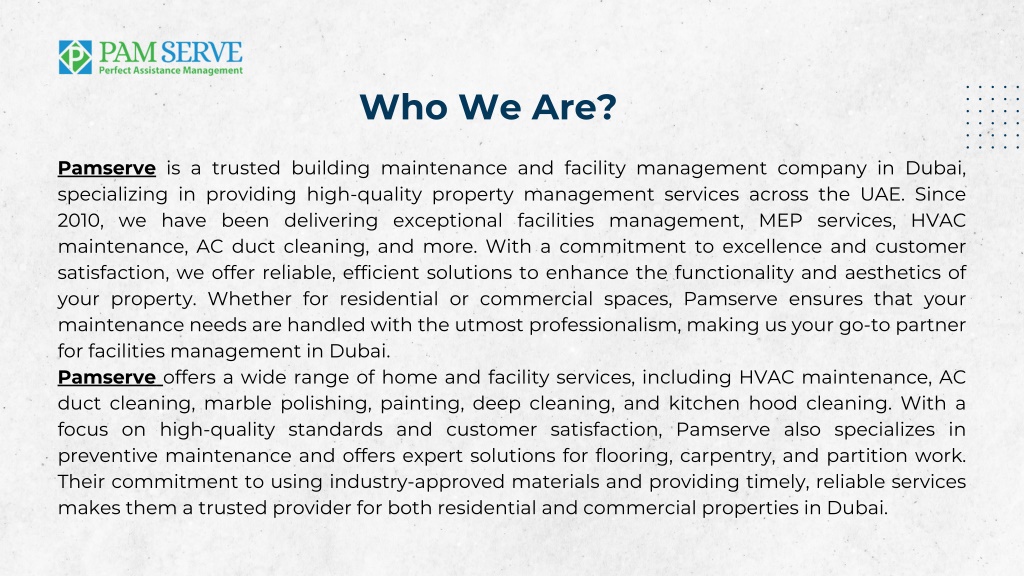 PAM SERVE
Perfect Assistance Management

Who We Are?

Pamserve is a trusted building maintenance and facility management company in Dubai, specializing in providing high-quality property management services across the UAE. Since 2010, we have been delivering exceptional facilities management, MEP services, HVAC maintenance, AC duct cleaning, and more. With a commitment to excellence and customer satisfaction, we offer reliable, efficient solutions to enhance the functionality and aesthetics of your property. Whether for residential or commercial spaces, Pamserve ensures that your maintenance needs are handled with the utmost professionalism, making us your go-to partner for facilities management in Dubai.
Pamserve offers a wide range of home and facility services, including HVAC maintenance, AC duct cleaning, marble polishing, painting, deep cleaning, and kitchen hood cleaning. With a focus on high-quality standards and customer satisfaction, Pamserve also specializes in preventive maintenance and offers expert solutions for flooring, carpentry, and partition work. Their commitment to using industry-approved materials and providing timely, reliable services makes them a trusted provider for both residential and commercial properties in Dubai.